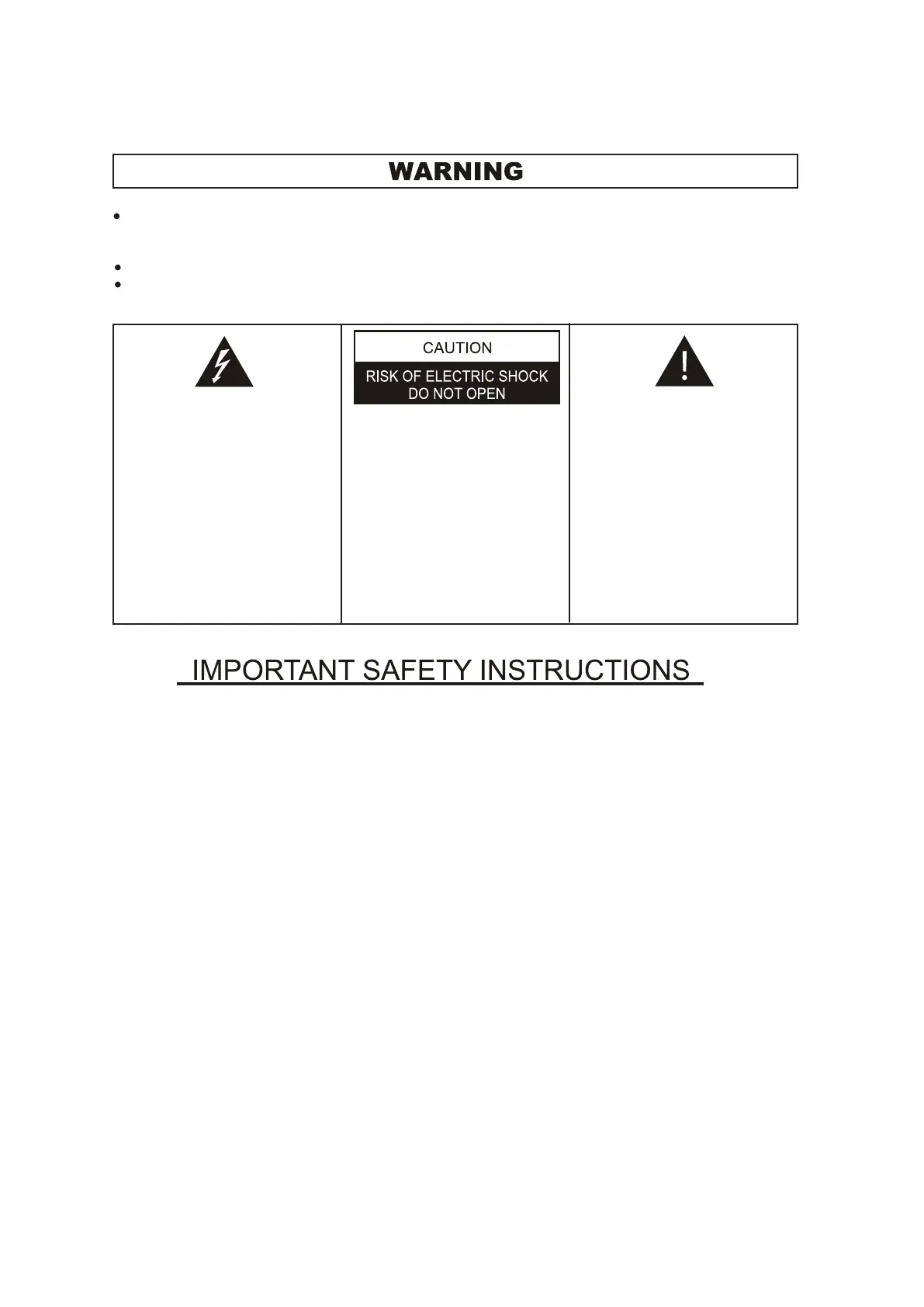 WARNING

CAUTION

RISK OF ELECTRIC SHOCK DO NOT OPEN

IMPORTANT SAFETY INSTRUCTIONS